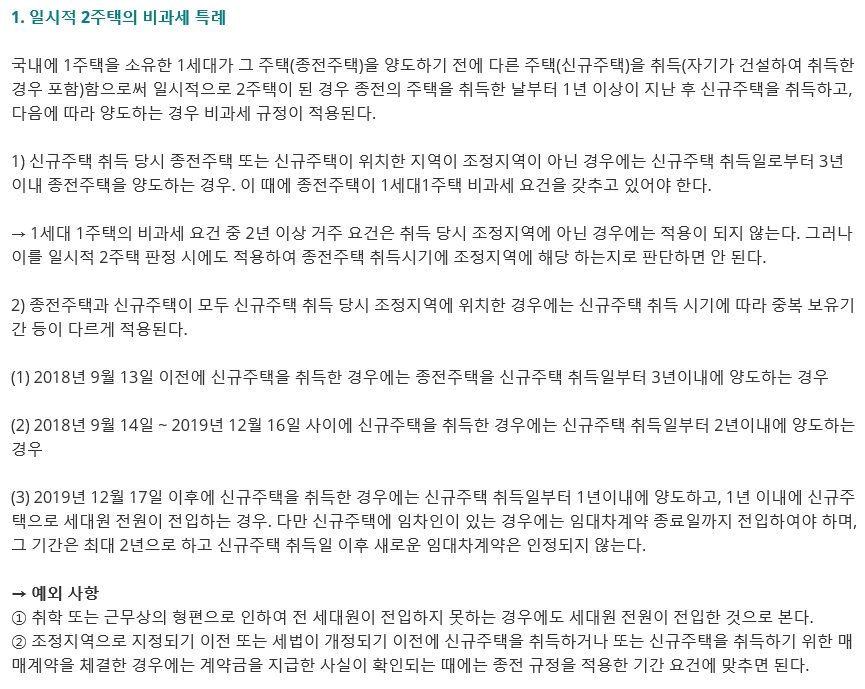 1. 일시적 2주택의 비과세 특례

국내에 1주택을 소유한 1세대가 그 주택(종전주택)을 양도하기 전에 다른 주택(신규주택)을 취득(자기가 건설하여 취득한 경우 포함)함으로써 일시적으로 2주택이 된 경우 종전의 주택을 취득한 날부터 1년 이상이 지난 후 신규주택을 취득하고, 다음에 따라 양도하는 경우 비과세 규정이 적용된다.

1) 신규주택 취득 당시 종전주택 또는 신규주택이 위치한 지역이 조정지역이 아닌 경우에는 신규주택 취득일로부터 3년 이내 종전주택을 양도하는 경우. 이 때에 종전주택이 1세대1주택 비과세 요건을 갖추고 있어야 한다.

→ 1세대 1주택의 비과세 요건 중 2년 이상 거주 요건은 취득 당시 조정지역에 아닌 경우에는 적용이 되지 않는다. 그러나 이를 일시적 2주택 판정 시에도 적용하여 종전주택 취득시기에 조정지역에 해당 하는지로 판단하면 안 된다.

2) 종전주택과 신규주택이 모두 신규주택 취득 당시 조정지역에 위치한 경우에는 신규주택 취득 시기에 따라 중복 보유기간 등이 다르게 적용된다.

(1) 2018년 9월 13일 이전에 신규주택을 취득한 경우에는 종전주택을 신규주택 취득일부터 3년이내에 양도하는 경우

(2) 2018년 9월 14일 ~ 2019년 12월 16일 사이에 신규주택을 취득한 경우에는 신규주택 취득일부터 2년이내에 양도하는 경우

(3) 2019년 12월 17일 이후에 신규주택을 취득한 경우에는 신규주택 취득일부터 1년이내에 양도하고, 1년 이내에 신규주택으로 세대원 전원이 전입하는 경우. 다만 신규주택에 임차인이 있는 경우에는 임대차계약 종료일까지 전입하여야 하며, 그 기간은 최대 2년으로 하고 신규주택 취득일 이후 새로운 임대차계약은 인정되지 않는다.

→ 예외 사항
① 취학 또는 근무상의 형편으로 인하여 전 세대원이 전입하지 못하는 경우에도 세대원 전원이 전입한 것으로 본다.
② 조정지역으로 지정되기 이전 또는 세법이 개정되기 이전에 신규주택을 취득하거나 또는 신규주택을 취득하기 위한 매매계약을 체결한 경우에는 계약금을 지급한 사실이 확인되는 때에는 종전 규정을 적용한 기간 요건에 맞추면 된다.